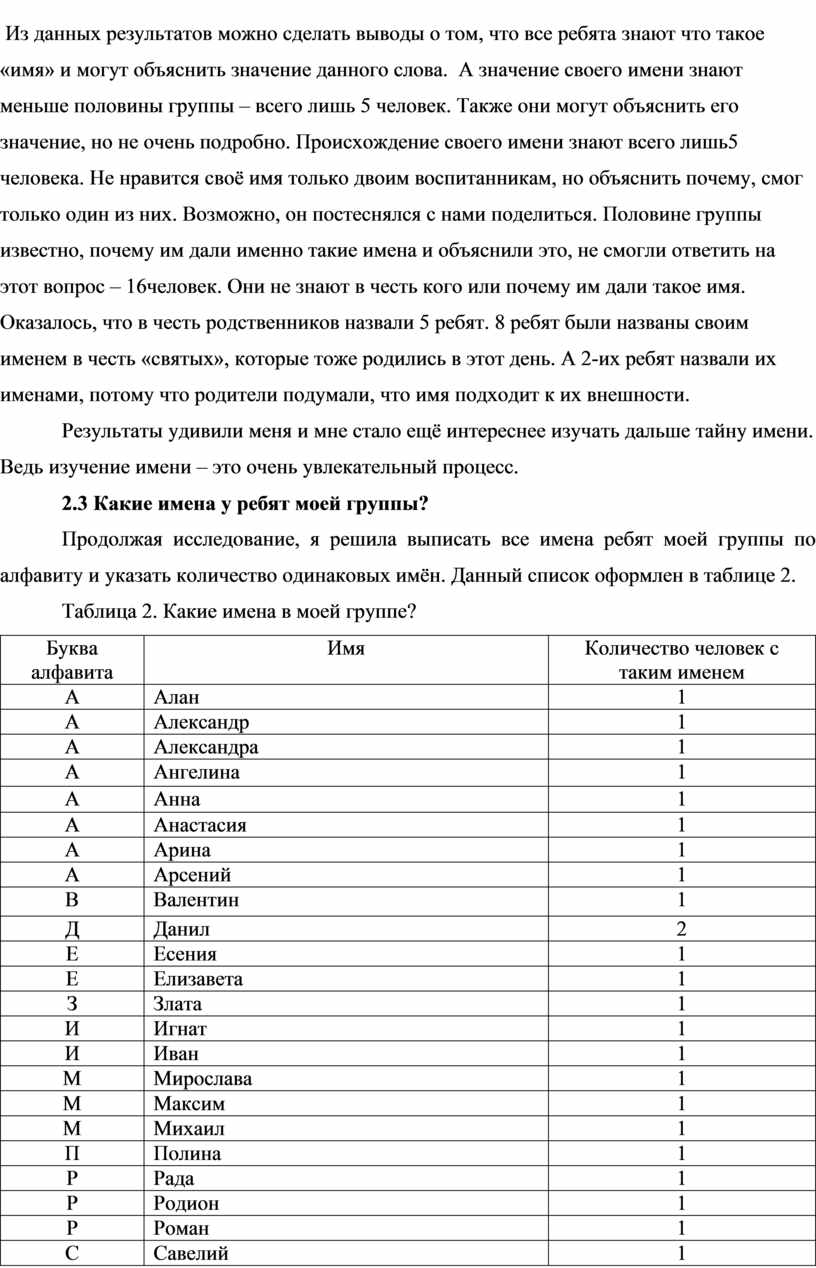 Из данных результатов можно сделать выводы о том, что все ребята знают что такое «имя» и могут объяснить значение данного слова. А значение своего имени знают меньше половины группы – всего лишь 5 человек. Также они могут объяснить его значение, но не очень подробно. Происхождение своего имени знают всего лишь5 человека. Не нравится своё имя только двоим воспитанникам, но объяснить почему, смог только один из них. Возможно, он постеснялся с нами поделиться. Половине группы известно, почему им дали именно такие имена и объяснили это, не смогли ответить на этот вопрос – 16человек. Они не знают в честь кого или почему им дали такое имя. Оказалось, что в честь родственников назвали 5 ребят. 8 ребят были названы своим именем в честь «святых», которые тоже родились в этот день. А 2-их ребят назвали их именами, потому что родители подумали, что имя подходит к их внешности.

Результаты удивили меня и мне стало ещё интереснее изучать дальше тайну имени. Ведь изучение имени – это очень увлекательный процесс.

2.3 Какие имена у ребят моей группы?

Продолжая исследование, я решила выписать все имена ребят моей группы по алфавиту и указать количество одинаковых имён. Данный список оформлен в таблице 2.

Таблица 2. Какие имена в моей группе?

| Буква алфавита | Имя | Количество человек с таким именем |
|---|---|---|
| А | Алан | 1 |
| А | Александр | 1 |
| А | Александра | 1 |
| А | Ангелина | 1 |
| А | Анна | 1 |
| А | Анастасия | 1 |
| А | Арина | 1 |
| А | Арсений | 1 |
| В | Валентин | 1 |
| Д | Данил | 2 |
| Е | Есения | 1 |
| Е | Елизавета | 1 |
| З | Злата | 1 |
| И | Игнат | 1 |
| И | Иван | 1 |
| М | Мирослава | 1 |
| М | Максим | 1 |
| М | Михаил | 1 |
| П | Полина | 1 |
| Р | Рада | 1 |
| Р | Родион | 1 |
| Р | Роман | 1 |
| С | Савелий | 1 |